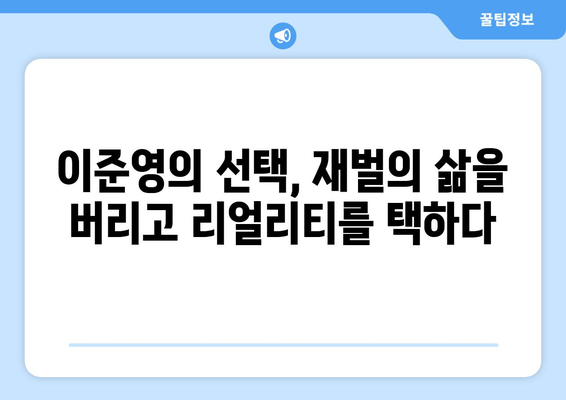 꿀팁정보

이준영의 선택, 재벌의 삶을 버리고 리얼리티를 택하다